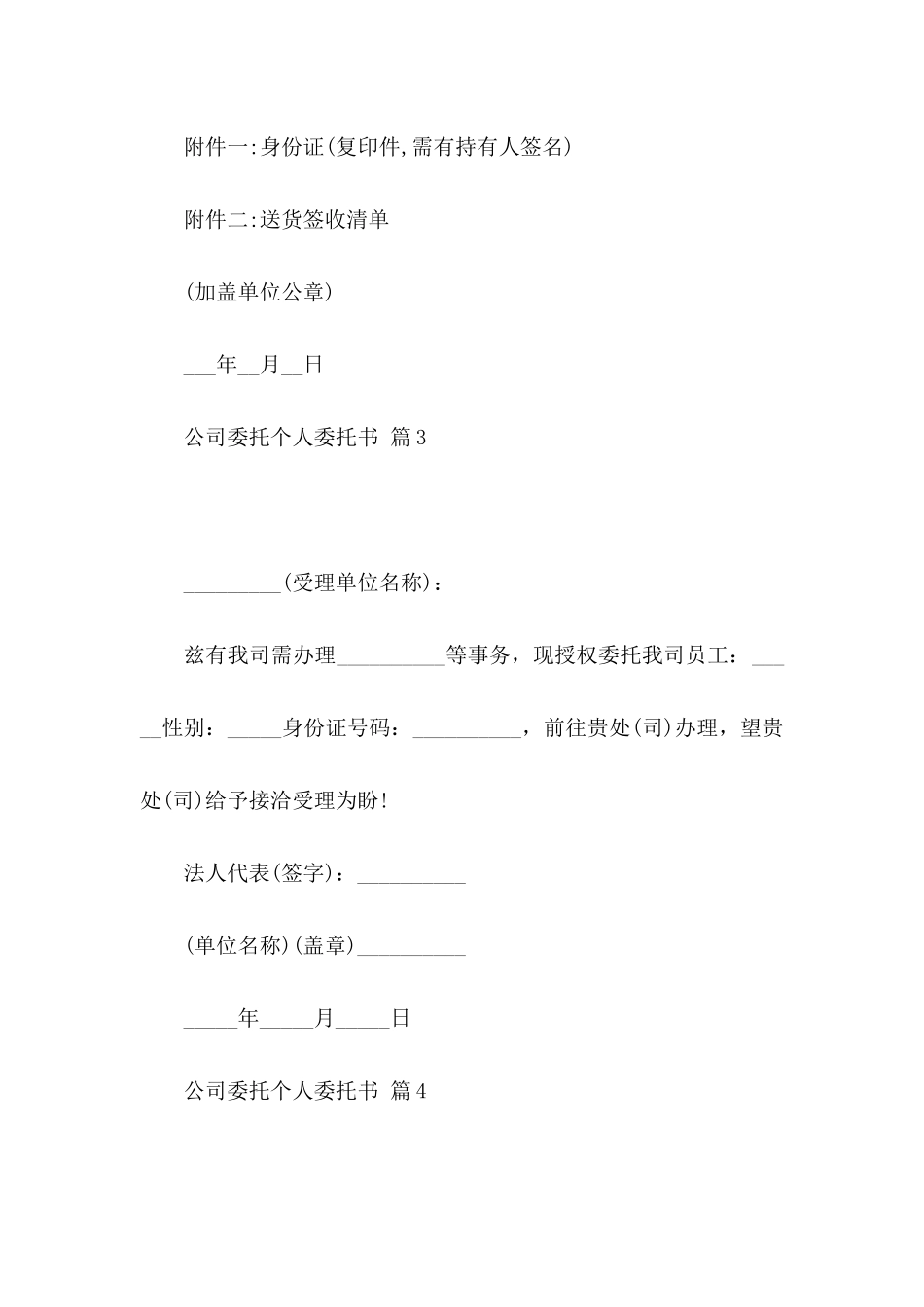 附件一:身份证(复印件,需有持有人签名)

附件二:送货签收清单

(加盖单位公章)

___年__月__日

公司委托个人委托书 篇3

_________(受理单位名称)：

兹有我司需办理__________等事务，现授权委托我司员工：_____性别：_____身份证号码：__________，前往贵处(司)办理，望贵处(司)给予接洽受理为盼!

法人代表(签字)：__________

(单位名称)(盖章)__________

_____年_____月_____日

公司委托个人委托书 篇4